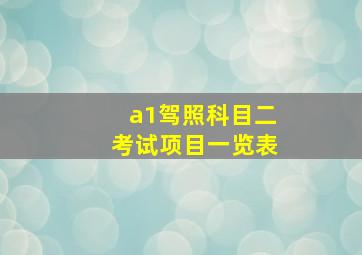 a1驾照科目二
考试项目一览表